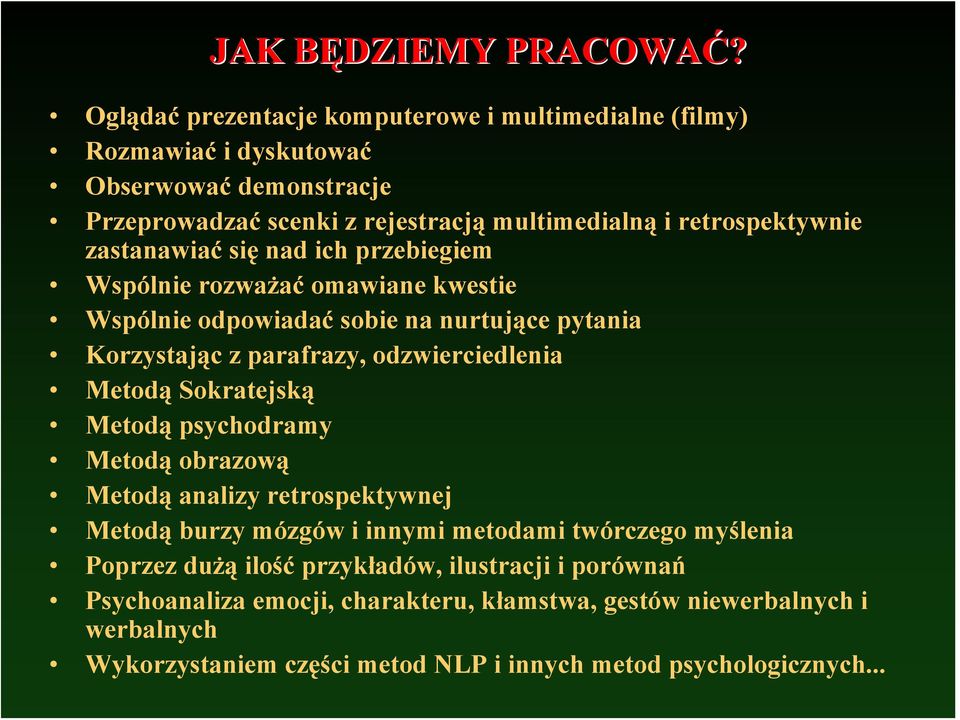 JAK BĘDZIEMY PRACOWAĆ?

• Oglądać prezentacje komputerowe i multimedialne (filmy)
• Rozmawiać i dyskutować
• Obserwować demonstracje
• Przeprowadzać scenki z rejestracją multimedialną i retrospektywnie zastanawiać się nad ich przebiegiem
• Wspólnie rozważać omawiane kwestie
• Wspólnie odpowiadać sobie na nurtujące pytania
• Korzystając z parafrazy, odzwierciedlenia
• Metodą Sokratejską
• Metodą psychodramy
• Metodą obrazową
• Metodą analizy retrospektywnej
• Metodą burzy mózgów i innymi metodami twórczego myślenia
• Poprzez dużą ilość przykładów, ilustracji i porównań
• Psychoanaliza emocji, charakteru, kłamstwa, gestów niewerbalnych i werbalnych
• Wykorzystaniem części metod NLP i innych metod psychologicznych...